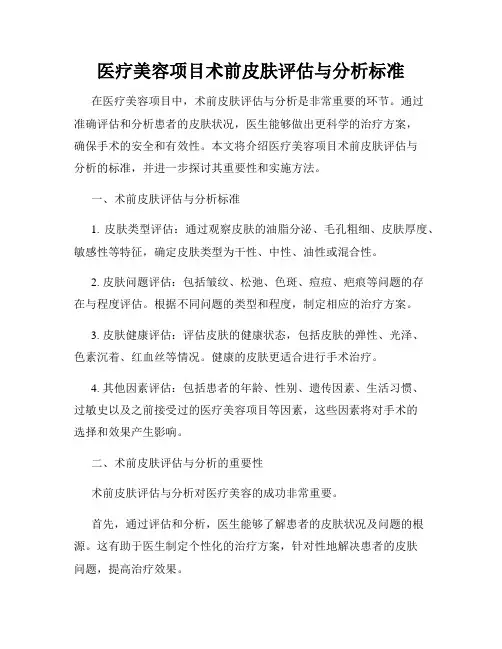 医疗美容项目术前皮肤评估与分析标准

在医疗美容项目中，术前皮肤评估与分析是非常重要的环节。通过准确评估和分析患者的皮肤状况，医生能够做出更科学的治疗方案，确保手术的安全和有效性。本文将介绍医疗美容项目术前皮肤评估与分析的标准，并进一步探讨其重要性和实施方法。

一、术前皮肤评估与分析标准

1. 皮肤类型评估：通过观察皮肤的油脂分泌、毛孔粗细、皮肤厚度、敏感性等特征，确定皮肤类型为干性、中性、油性或混合性。

2. 皮肤问题评估：包括皱纹、松弛、色斑、痘痘、疤痕等问题的存在与程度评估。根据不同问题的类型和程度，制定相应的治疗方案。

3. 皮肤健康评估：评估皮肤的健康状态，包括皮肤的弹性、光泽、色素沉着、红血丝等情况。健康的皮肤更适合进行手术治疗。

4. 其他因素评估：包括患者的年龄、性别、遗传因素、生活习惯、过敏史以及之前接受过的医疗美容项目等因素，这些因素将对手术的选择和效果产生影响。

二、术前皮肤评估与分析的重要性

术前皮肤评估与分析对医疗美容的成功非常重要。

首先，通过评估和分析，医生能够了解患者的皮肤状况及问题的根源。这有助于医生制定个性化的治疗方案，针对性地解决患者的皮肤问题，提高治疗效果。